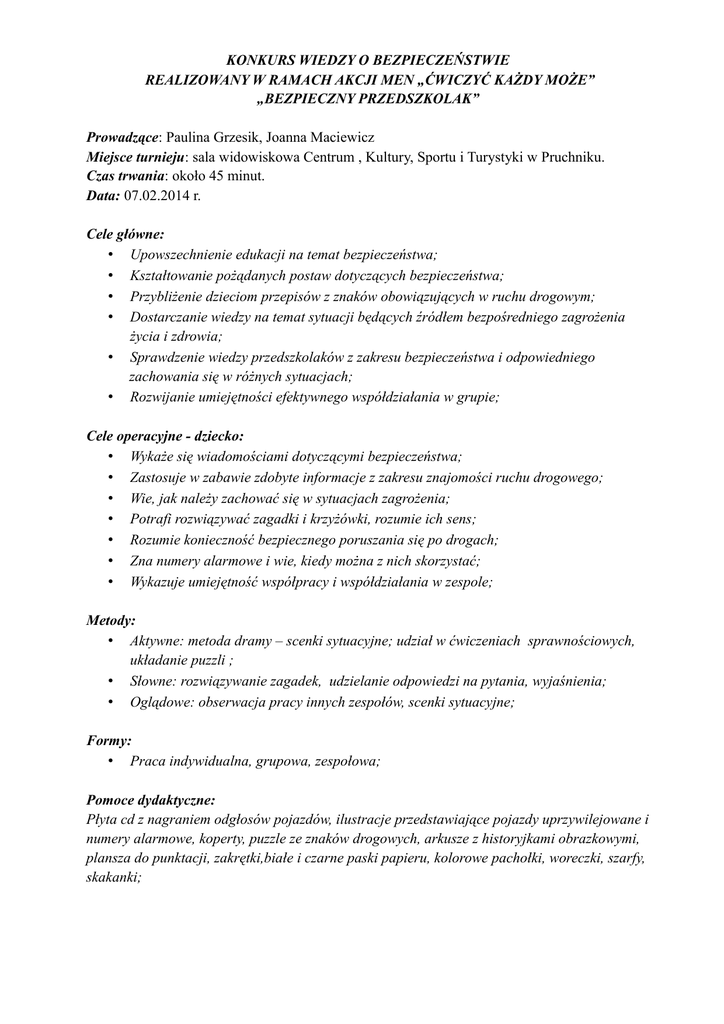 KONKURS WIEDZY O BEZPIECZEŃSTWIE
REALIZOWANY W RAMACH AKCJI MEN „ĆWICZYĆ KAŻDY MOŻE"
„BEZPIECZNY PRZEDSZKOLAK"

Prowadzące: Paulina Grzesik, Joanna Maciewicz
Miejsce turnieju: sala widowiskowa Centrum , Kultury, Sportu i Turystyki w Pruchniku.
Czas trwania: około 45 minut.
Data: 07.02.2014 r.

Cele główne:
• Upowszechnienie edukacji na temat bezpieczeństwa;
• Kształtowanie pożądanych postaw dotyczących bezpieczeństwa;
• Przybliżenie dzieciom przepisów z znaków obowiązujących w ruchu drogowym;
• Dostarczanie wiedzy na temat sytuacji będących źródłem bezpośredniego zagrożenia życia i zdrowia;
• Sprawdzenie wiedzy przedszkolaków z zakresu bezpieczeństwa i odpowiedniego zachowania się w różnych sytuacjach;
• Rozwijanie umiejętności efektywnego współdziałania w grupie;

Cele operacyjne - dziecko:
• Wykaże się wiadomościami dotyczącymi bezpieczeństwa;
• Zastosuje w zabawie zdobyte informacje z zakresu znajomości ruchu drogowego;
• Wie, jak należy zachować się w sytuacjach zagrożenia;
• Potrafi rozwiązywać zagadki i krzyżówki, rozumie ich sens;
• Rozumie konieczność bezpiecznego poruszania się po drogach;
• Zna numery alarmowe i wie, kiedy można z nich skorzystać;
• Wykazuje umiejętność współpracy i współdziałania w zespole;

Metody:
• Aktywne: metoda dramy – scenki sytuacyjne; udział w ćwiczeniach sprawnościowych, układanie puzzli ;
• Słowne: rozwiązywanie zagadek, udzielanie odpowiedzi na pytania, wyjaśnienia;
• Oglądowe: obserwacja pracy innych zespołów, scenki sytuacyjne;

Formy:
• Praca indywidualna, grupowa, zespołowa;

Pomoce dydaktyczne:
Płyta cd z nagraniem odgłosów pojazdów, ilustracje przedstawiające pojazdy uprzywilejowane i numery alarmowe, koperty, puzzle ze znaków drogowych, arkusze z historyjkami obrazkowymi, plansza do punktacji, zakrętki,białe i czarne paski papieru, kolorowe pachołki, woreczki, szarfy, skakanki;